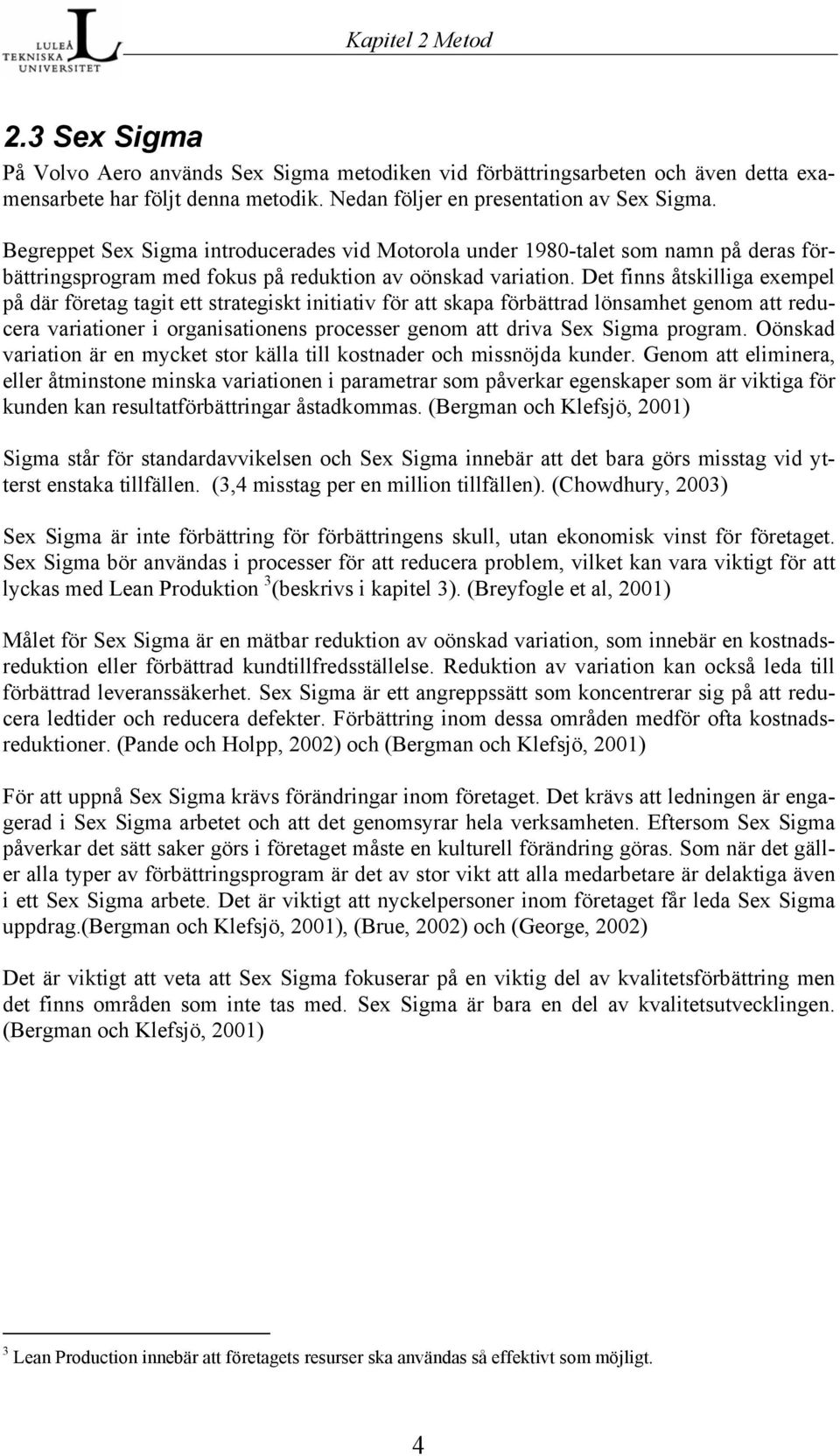 LULEÅ TEKNISKA UNIVERSITET

Kapitel 2 Metod

2.3 Sex Sigma

På Volvo Aero används Sex Sigma metodiken vid förbättringsarbeten och även detta examensarbete har följt denna metodik. Nedan följer en presentation av Sex Sigma.

Begreppet Sex Sigma introducerades vid Motorola under 1980-talet som namn på deras förbättringsprogram med fokus på reduktion av oönskad variation. Det finns åtskilliga exempel på där företag tagit ett strategiskt initiativ för att skapa förbättrad lönsamhet genom att reducera variationer i organisationens processer genom att driva Sex Sigma program. Oönskad variation är en mycket stor källa till kostnader och missnöjda kunder. Genom att eliminera, eller åtminstone minska variationen i parametrar som påverkar egenskaper som är viktiga för kunden kan resultatförbättringar åstadkommas. (Bergman och Klefsjö, 2001)

Sigma står för standardavvikelsen och Sex Sigma innebär att det bara görs misstag vid ytterst enstaka tillfällen. (3,4 misstag per en million tillfällen). (Chowdhury, 2003)

Sex Sigma är inte förbättring för förbättringens skull, utan ekonomisk vinst för företaget. Sex Sigma bör användas i processer för att reducera problem, vilket kan vara viktigt för att lyckas med Lean Produktion $^3$(beskrivs i kapitel 3). (Breyfogle et al, 2001)

Målet för Sex Sigma är en mätbar reduktion av oönskad variation, som innebär en kostnadsreduktion eller förbättrad kundtillfredsställelse. Reduktion av variation kan också leda till förbättrad leveranssäkerhet. Sex Sigma är ett angreppssätt som koncentrerar sig på att reducera ledtider och reducera defekter. Förbättring inom dessa områden medför ofta kostnadsreduktioner. (Pande och Holpp, 2002) och (Bergman och Klefsjö, 2001)

För att uppnå Sex Sigma krävs förändringar inom företaget. Det krävs att ledningen är engagerad i Sex Sigma arbetet och att det genomsyrar hela verksamheten. Eftersom Sex Sigma påverkar det sätt saker görs i företaget måste en kulturell förändring göras. Som när det gäller alla typer av förbättringsprogram är det av stor vikt att alla medarbetare är delaktiga även i ett Sex Sigma arbete. Det är viktigt att nyckelpersoner inom företaget får leda Sex Sigma uppdrag.(Bergman och Klefsjö, 2001), (Brue, 2002) och (George, 2002)

Det är viktigt att veta att Sex Sigma fokuserar på en viktig del av kvalitetsförbättring men det finns områden som inte tas med. Sex Sigma är bara en del av kvalitetsutvecklingen. (Bergman och Klefsjö, 2001)

$^3$ Lean Production innebär att företagets resurser ska användas så effektivt som möjligt.

4